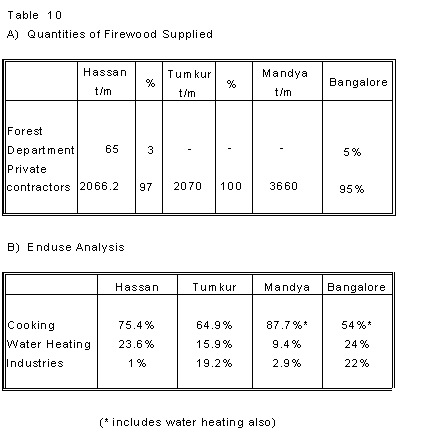 Table 10

A) Quantities of Firewood Supplied

| | Hassan t/m | % | Tumkur t/m | % | Mandya t/m | Bangalore |
|---|---|---|---|---|---|---|
| Forest Department | 65 | 3 | - | - | - | 5% |
| Private contractors | 2066.2 | 97 | 2070 | 100 | 3660 | 95% |

B) Enduse Analysis

| | Hassan | Tumkur | Mandya | Bangalore |
|---|---|---|---|---|
| Cooking | 75.4% | 64.9% | 87.7%* | 54%* |
| Water Heating | 23.6% | 15.9% | 9.4% | 24% |
| Industries | 1% | 19.2% | 2.9% | 22% |

(* includes water heating also)